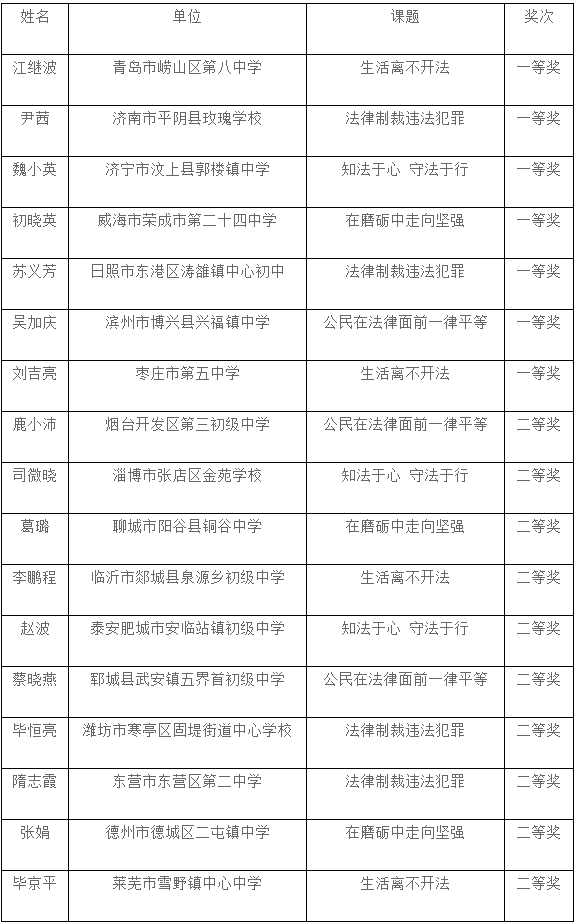 | 姓名 | 单位 | 课题 | 奖次 |
|---|---|---|---|
| 江继波 | 青岛市崂山区第八中学 | 生活离不开法 | 一等奖 |
| 尹茜 | 济南市平阴县玫瑰学校 | 法律制裁违法犯罪 | 一等奖 |
| 魏小英 | 济宁市汶上县郭楼镇中学 | 知法于心 守法于行 | 一等奖 |
| 初晓英 | 威海市荣成市第二十四中学 | 在磨砺中走向坚强 | 一等奖 |
| 苏义芳 | 日照市东港区涛雒镇中心初中 | 法律制裁违法犯罪 | 一等奖 |
| 吴加庆 | 滨州市博兴县兴福镇中学 | 公民在法律面前一律平等 | 一等奖 |
| 刘吉亮 | 枣庄市第五中学 | 生活离不开法 | 一等奖 |
| 鹿小沛 | 烟台开发区第三初级中学 | 公民在法律面前一律平等 | 二等奖 |
| 司微晓 | 淄博市张店区金苑学校 | 知法于心 守法于行 | 二等奖 |
| 葛璐 | 聊城市阳谷县铜谷中学 | 在磨砺中走向坚强 | 二等奖 |
| 李鹏程 | 临沂市郯城县泉源乡初级中学 | 生活离不开法 | 二等奖 |
| 赵波 | 泰安肥城市安临站镇初级中学 | 知法于心 守法于行 | 二等奖 |
| 蔡晓燕 | 郓城县武安镇五界首初级中学 | 公民在法律面前一律平等 | 二等奖 |
| 毕恒亮 | 潍坊市寒亭区固堤街道中心学校 | 法律制裁违法犯罪 | 二等奖 |
| 隋志霞 | 东营市东营区第二中学 | 法律制裁违法犯罪 | 二等奖 |
| 张娟 | 德州市德城区二屯镇中学 | 在磨砺中走向坚强 | 二等奖 |
| 毕京平 | 莱芜市雪野镇中心中学 | 生活离不开法 | 二等奖 |